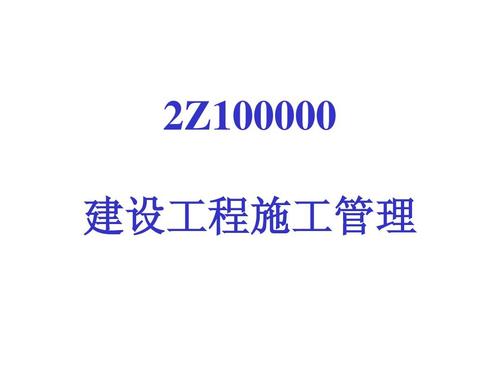 2Z100000

建设工程施工管理